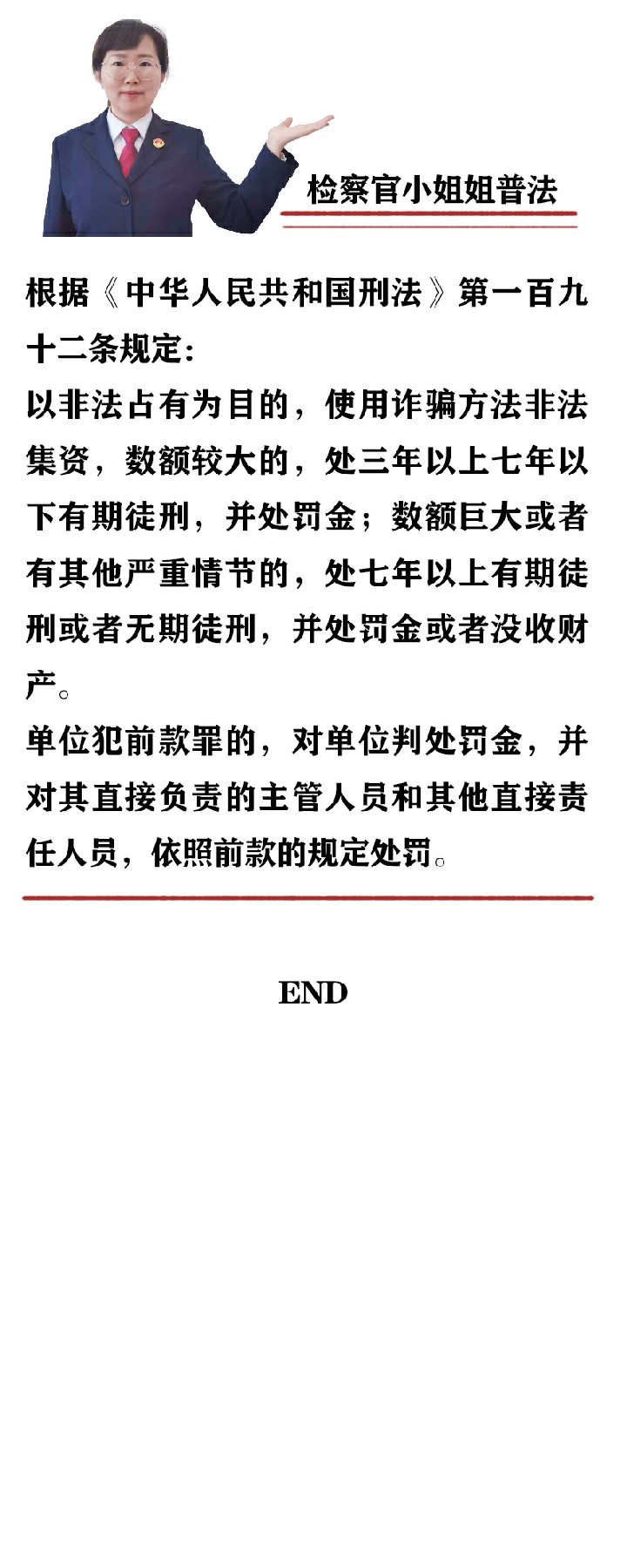 检察官小姐姐普法

根据《中华人民共和国刑法》第一百九十二条规定:

以非法占有为目的，使用诈骗方法非法集资，数额较大的，处三年以上七年以下有期徒刑，并处罚金；数额巨大或者有其他严重情节的，处七年以上有期徒刑或者无期徒刑，并处罚金或者没收财产。

单位犯前款罪的，对单位判处罚金，并对其直接负责的主管人员和其他直接责任人员，依照前款的规定处罚。

END